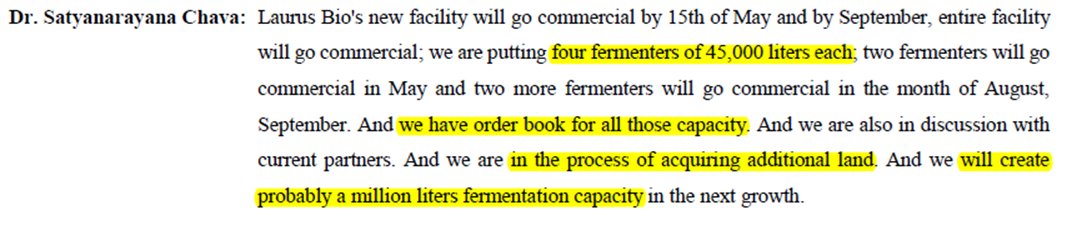 Dr. Satyanarayana Chava: Laurus Bio's new facility will go commercial by 15th of May and by September, entire facility will go commercial; we are putting four fermenters of 45,000 liters each; two fermenters will go commercial in May and two more fermenters will go commercial in the month of August, September. And we have order book for all those capacity. And we are also in discussion with current partners. And we are in the process of acquiring additional land. And we will create probably a million liters fermentation capacity in the next growth.